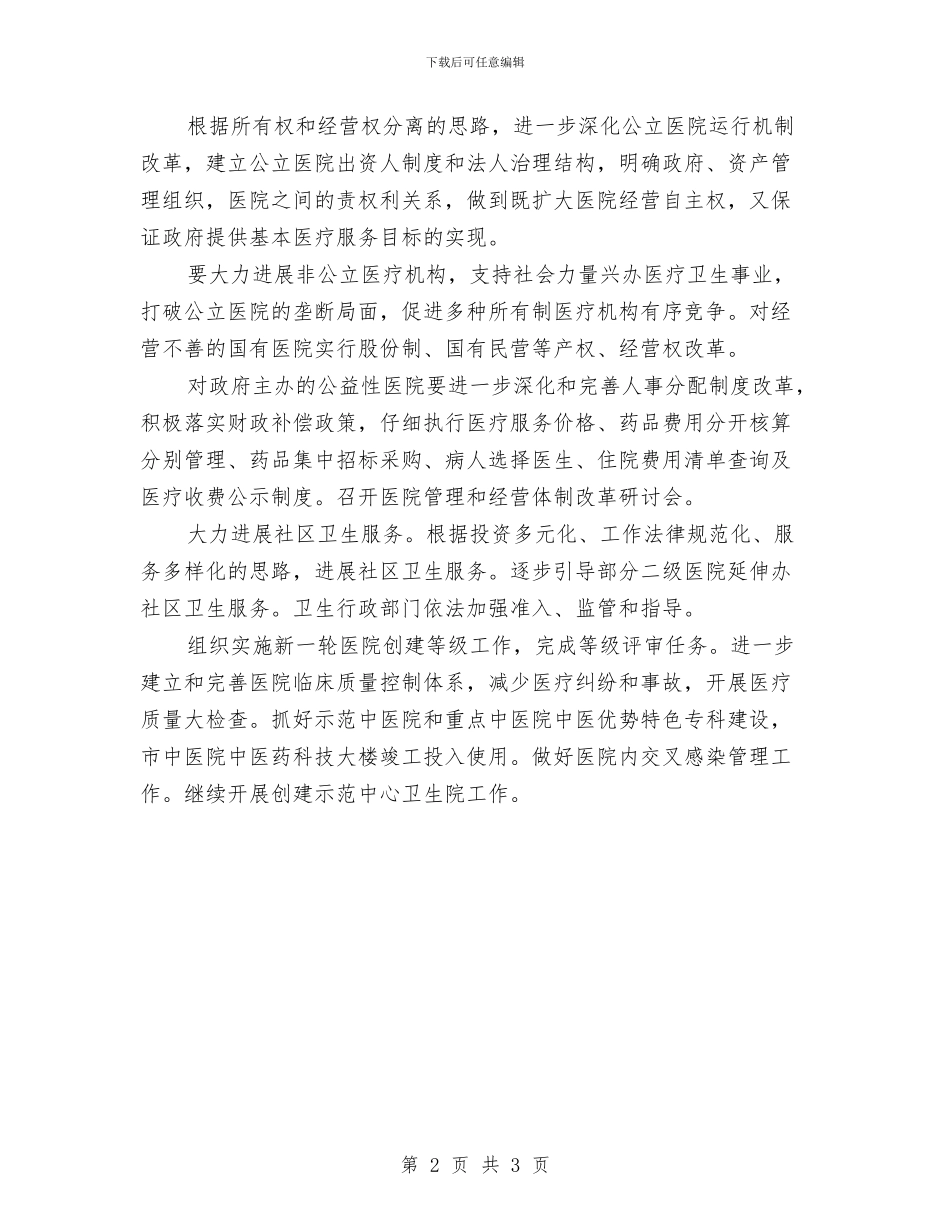 下载后可任意编辑

根据所有权和经营权分离的思路，进一步深化公立医院运行机制改革，建立公立医院出资人制度和法人治理结构，明确政府、资产管理组织，医院之间的责权利关系，做到既扩大医院经营自主权，又保证政府提供基本医疗服务目标的实现。

要大力进展非公立医疗机构，支持社会力量兴办医疗卫生事业，打破公立医院的垄断局面，促进多种所有制医疗机构有序竞争。对经营不善的国有医院实行股份制、国有民营等产权、经营权改革。

对政府主办的公益性医院要进一步深化和完善人事分配制度改革，积极落实财政补偿政策，仔细执行医疗服务价格、药品费用分开核算分别管理、药品集中招标采购、病人选择医生、住院费用清单查询及医疗收费公示制度。召开医院管理和经营体制改革研讨会。

大力进展社区卫生服务。根据投资多元化、工作法律规范化、服务多样化的思路，进展社区卫生服务。逐步引导部分二级医院延伸办社区卫生服务。卫生行政部门依法加强准入、监管和指导。

组织实施新一轮医院创建等级工作，完成等级评审任务。进一步建立和完善医院临床质量控制体系，减少医疗纠纷和事故，开展医疗质量大检查。抓好示范中医院和重点中医院中医优势特色专科建设，市中医院中医药科技大楼竣工投入使用。做好医院内交叉感染管理工作。继续开展创建示范中心卫生院工作。

第 2 页 共 3 页